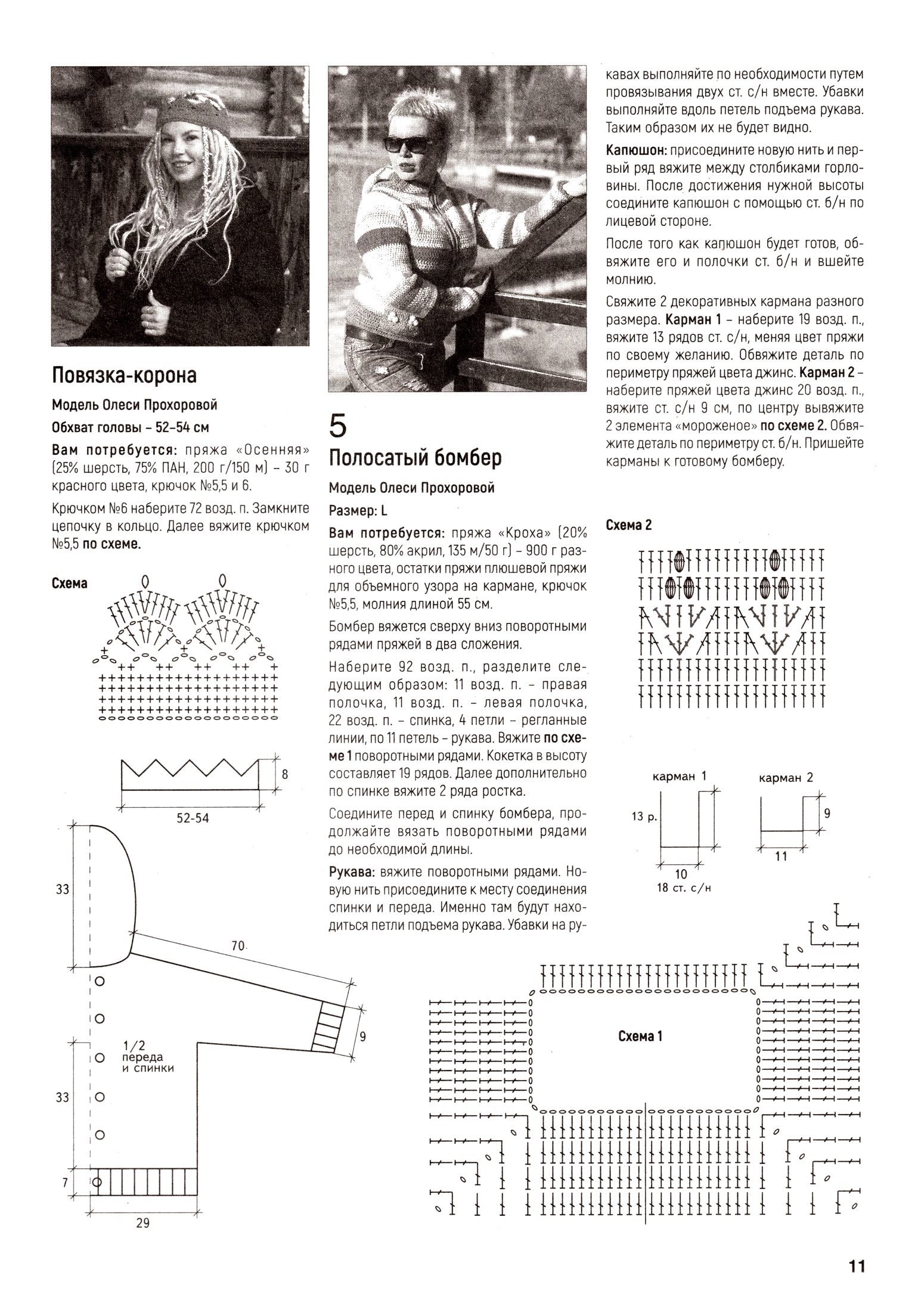 Повязка-корона

Модель Олеси Прохоровой

Обхват головы – 52–54 см

Вам потребуется: пряжа «Осенняя» (25% шерсть, 75% ПАН, 200 г/150 м) – 30 г красного цвета, крючок №5,5 и 6.

Крючком №6 наберите 72 возд. п. Замкните цепочку в кольцо. Далее вяжите крючком №5,5 по схеме.

Схема

8

52-54

33

70

9

1/2 переда и спинки

33

7

29

5

Полосатый бомбер

Модель Олеси Прохоровой

Размер: L

Вам потребуется: пряжа «Кроха» (20% шерсть, 80% акрил, 135 м/50 г) – 900 г разного цвета, остатки пряжи плюшевой пряжи для объемного узора на кармане, крючок №5,5, молния длиной 55 см.

Бомбер вяжется сверху вниз поворотными рядами пряжей в два сложения.

Наберите 92 возд. п., разделите следующим образом: 11 возд. п. – правая полочка, 11 возд. п. – левая полочка, 22 возд. п. – спинка, 4 петли – регланные линии, по 11 петель – рукава. Вяжите по схеме 1 поворотными рядами. Кокетка в высоту составляет 19 рядов. Далее дополнительно по спинке вяжите 2 ряда ростка.

Соедините перед и спинку бомбера, продолжайте вязать поворотными рядами до необходимой длины.

Рукава: вяжите поворотными рядами. Новую нить присоедините к месту соединения спинки и переда. Именно там будут находиться петли подъема рукава. Убавки на рукавах выполняйте по необходимости путем провязывания двух ст. с/н вместе. Убавки выполняйте вдоль петель подъема рукава. Таким образом их не будет видно.

Капюшон: присоедините новую нить и первый ряд вяжите между столбиками горловины. После достижения нужной высоты соедините капюшон с помощью ст. б/н по лицевой стороне.

После того как капюшон будет готов, обвяжите его и полочки ст. б/н и вшейте молнию.

Свяжите 2 декоративных кармана разного размера. Карман 1 – наберите 19 возд. п., вяжите 13 рядов ст. с/н, меняя цвет пряжи по своему желанию. Обвяжите деталь по периметру пряжей цвета джинс. Карман 2 – наберите пряжей цвета джинс 20 возд. п., вяжите ст. с/н 9 см, по центру вывяжите 2 элемента «мороженое» по схеме 2. Обвяжите деталь по периметру ст. б/н. Пришейте карманы к готовому бомберу.

Схема 2

карман 1

13 р.

10

18 ст. с/н

карман 2

9

11

Схема 1

11